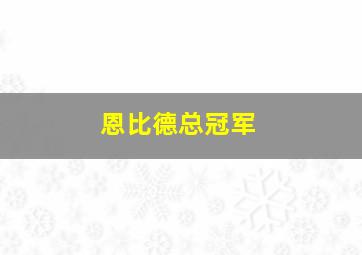 恩比德总冠军